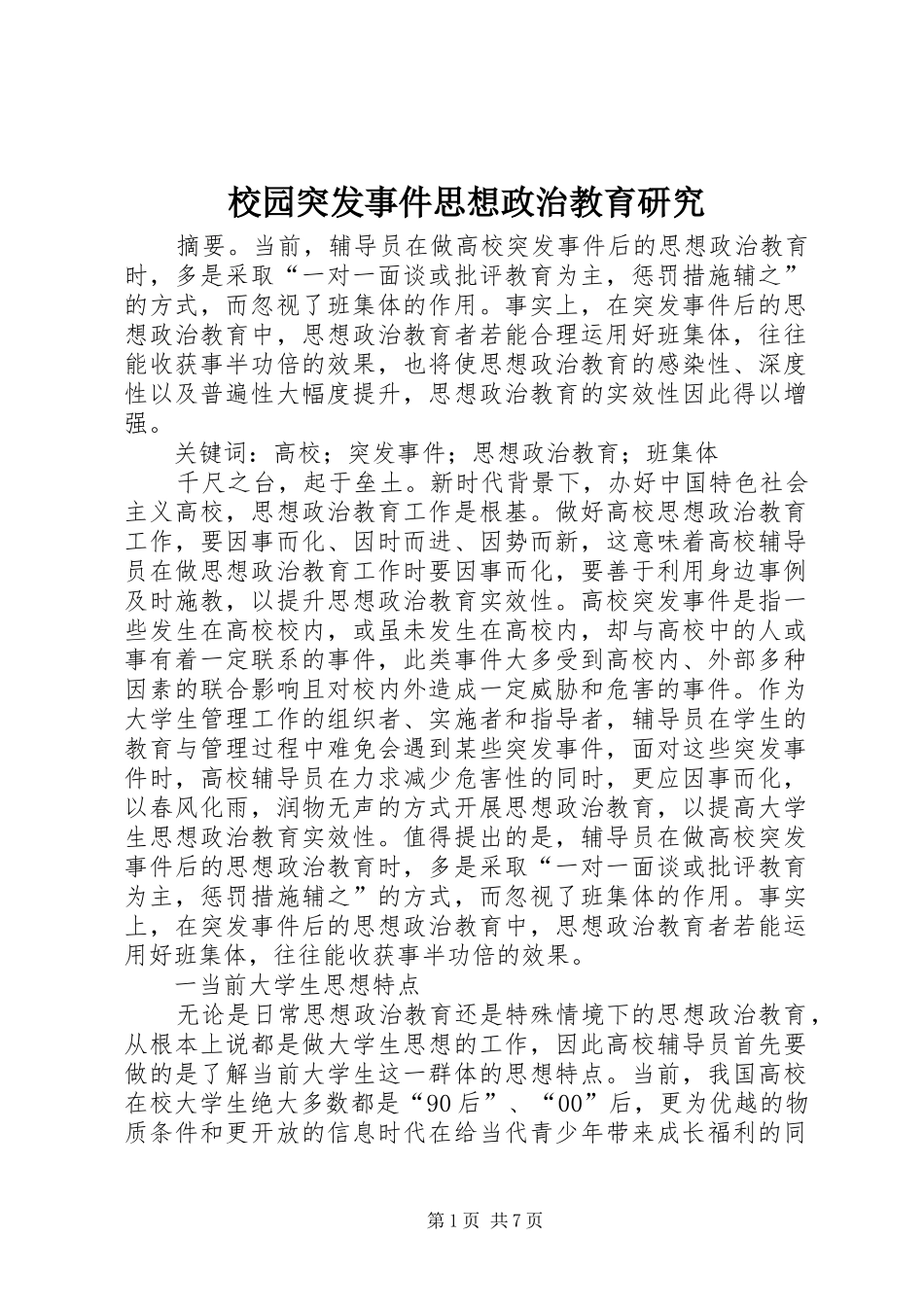 校园突发事件思想政治教育研究

摘要。当前，辅导员在做高校突发事件后的思想政治教育时，多是采取“一对一面谈或批评教育为主，惩罚措施辅之”的方式，而忽视了班集体的作用。事实上，在突发事件后的思想政治教育中，思想政治教育者若能合理运用好班集体，往往能收获事半功倍的效果，也将使思想政治教育的感染性、深度性以及普遍性大幅度提升，思想政治教育的实效性因此得以增强。

关键词：高校；突发事件；思想政治教育；班集体

千尺之台，起于垒土。新时代背景下，办好中国特色社会主义高校，思想政治教育工作是根基。做好高校思想政治教育工作，要因事而化、因时而进、因势而新，这意味着高校辅导员在做思想政治教育工作时要因事而化，要善于利用身边事例及时施教，以提升思想政治教育实效性。高校突发事件是指一些发生在高校校内，或虽未发生在高校内，却与高校中的人或事有着一定联系的事件，此类事件大多受到高校内、外部多种因素的联合影响且对校内外造成一定威胁和危害的事件。作为大学生管理工作的组织者、实施者和指导者，辅导员在学生的教育与管理过程中难免会遇到某些突发事件，面对这些突发事件时，高校辅导员在力求减少危害性的同时，更应因事而化，以春风化雨，润物无声的方式开展思想政治教育，以提高大学生思想政治教育实效性。值得提出的是，辅导员在做高校突发事件后的思想政治教育时，多是采取“一对一面谈或批评教育为主，惩罚措施辅之”的方式，而忽视了班集体的作用。事实上，在突发事件后的思想政治教育中，思想政治教育者若能运用好班集体，往往能收获事半功倍的效果。

一当前大学生思想特点

无论是日常思想政治教育还是特殊情境下的思想政治教育，从根本上说都是做大学生思想的工作，因此高校辅导员首先要做的是了解当前大学生这一群体的思想特点。当前，我国高校在校大学生绝大多数都是“90后”、“00”后，更为优越的物质条件和更开放的信息时代在给当代青少年带来成长福利的同

第1页 共7页